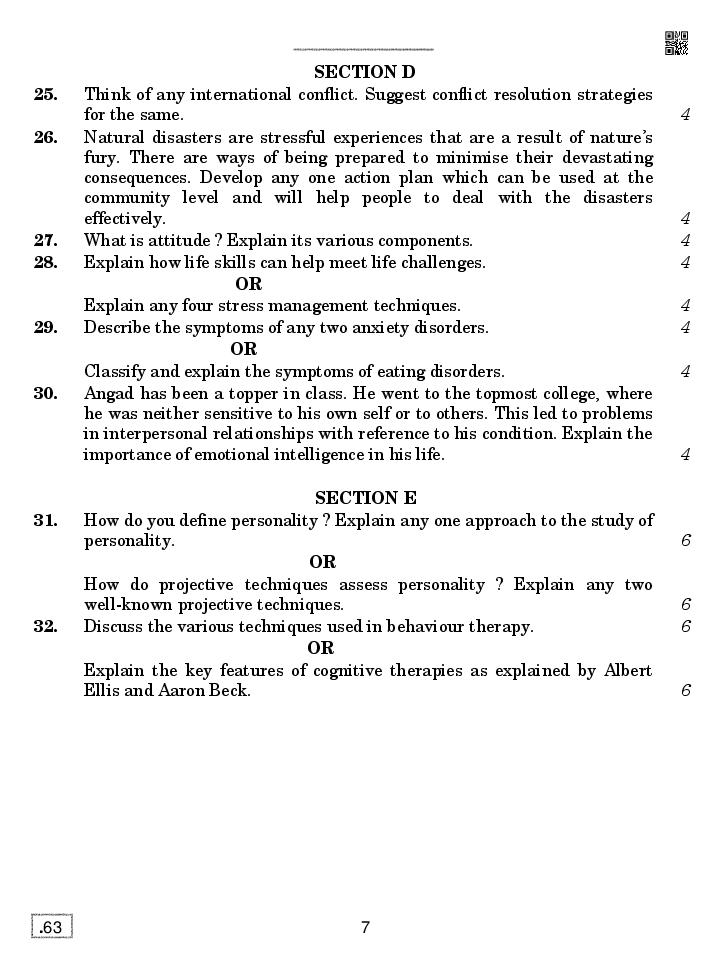 SECTION D

25. Think of any international conflict. Suggest conflict resolution strategies for the same. 4

26. Natural disasters are stressful experiences that are a result of nature's fury. There are ways of being prepared to minimise their devastating consequences. Develop any one action plan which can be used at the community level and will help people to deal with the disasters effectively. 4

27. What is attitude ? Explain its various components. 4

28. Explain how life skills can help meet life challenges. 4

OR

Explain any four stress management techniques. 4

29. Describe the symptoms of any two anxiety disorders. 4

OR

Classify and explain the symptoms of eating disorders. 4

30. Angad has been a topper in class. He went to the topmost college, where he was neither sensitive to his own self or to others. This led to problems in interpersonal relationships with reference to his condition. Explain the importance of emotional intelligence in his life. 4

SECTION E

31. How do you define personality ? Explain any one approach to the study of personality. 6

OR

How do projective techniques assess personality ? Explain any two well-known projective techniques. 6

32. Discuss the various techniques used in behaviour therapy. 6

OR

Explain the key features of cognitive therapies as explained by Albert Ellis and Aaron Beck. 6

.63

7